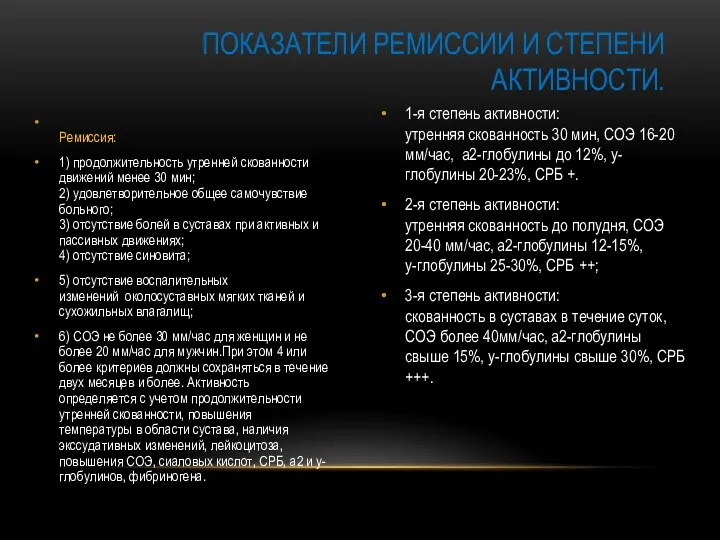 ПОКАЗАТЕЛИ РЕМИССИИ И СТЕПЕНИ АКТИВНОСТИ.

•
Ремиссия:

• 1) продолжительность утренней скованности движений менее 30 мин;
2) удовлетворительное общее самочувствие больного;
3) отсутствие болей в суставах при активных и пассивных движениях;
4) отсутствие синовита;

• 5) отсутствие воспалительных изменений околосуставных мягких тканей и сухожильных влагалищ;

• 6) СОЭ не более 30 мм/час для женщин и не более 20 мм/час для мужчин.При этом 4 или более критериев должны сохраняться в течение двух месяцев и более. Активность определяется с учетом продолжительности утренней скованности, повышения температуры в области сустава, наличия экссудативных изменений, лейкоцитоза, повышения СОЭ, сиаловых кислот, СРБ, а2 и у-глобулинов, фибриногена.

• 1-я степень активности:
утренняя скованность 30 мин, СОЭ 16-20 мм/час, а2-глобулины до 12%, у-глобулины 20-23%, СРБ +.

• 2-я степень активности:
утренняя скованность до полудня, СОЭ 20-40 мм/час, а2-глобулины 12-15%, у-глобулины 25-30%, СРБ ++;

• 3-я степень активности:
скованность в суставах в течение суток, СОЭ более 40мм/час, а2-глобулины свыше 15%, у-глобулины свыше 30%, СРБ +++.